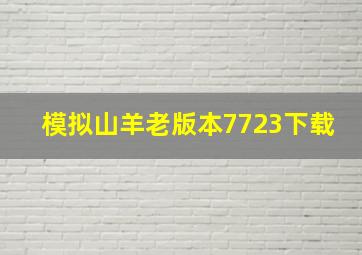 模拟山羊老版本7723下载